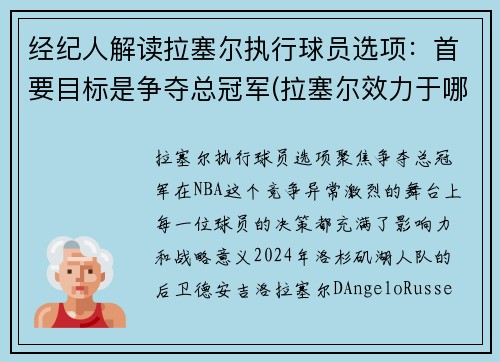 经纪人解读拉塞尔执行球员选项：首要目标是争夺总冠军(拉塞尔效力于哪

拉塞尔执行球员选项聚焦争夺总冠军在NBA这个竞争异常激烈的舞台上每一位球员的决策都充满了影响力和战略意义2024年洛杉矶湖人队的后卫德安吉洛拉塞尔DAngeloRusse